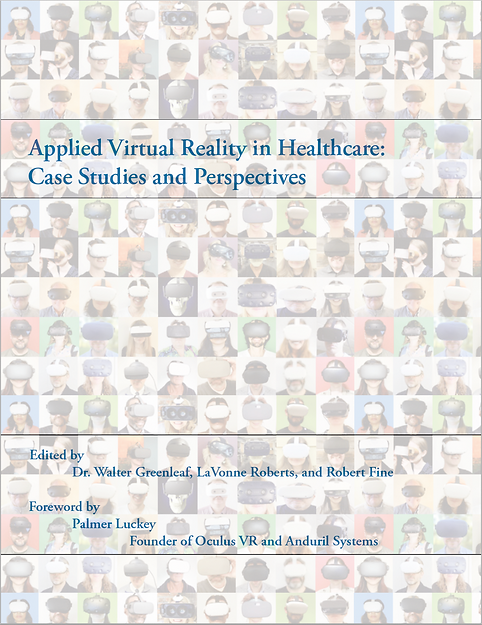 Applied Virtual Reality in Healthcare:
Case Studies and Perspectives

Edited by
Dr. Walter Greenleaf, LaVonne Roberts, and Robert Fine

Foreword by
Palmer Luckey
Founder of Oculus VR and Anduril Systems